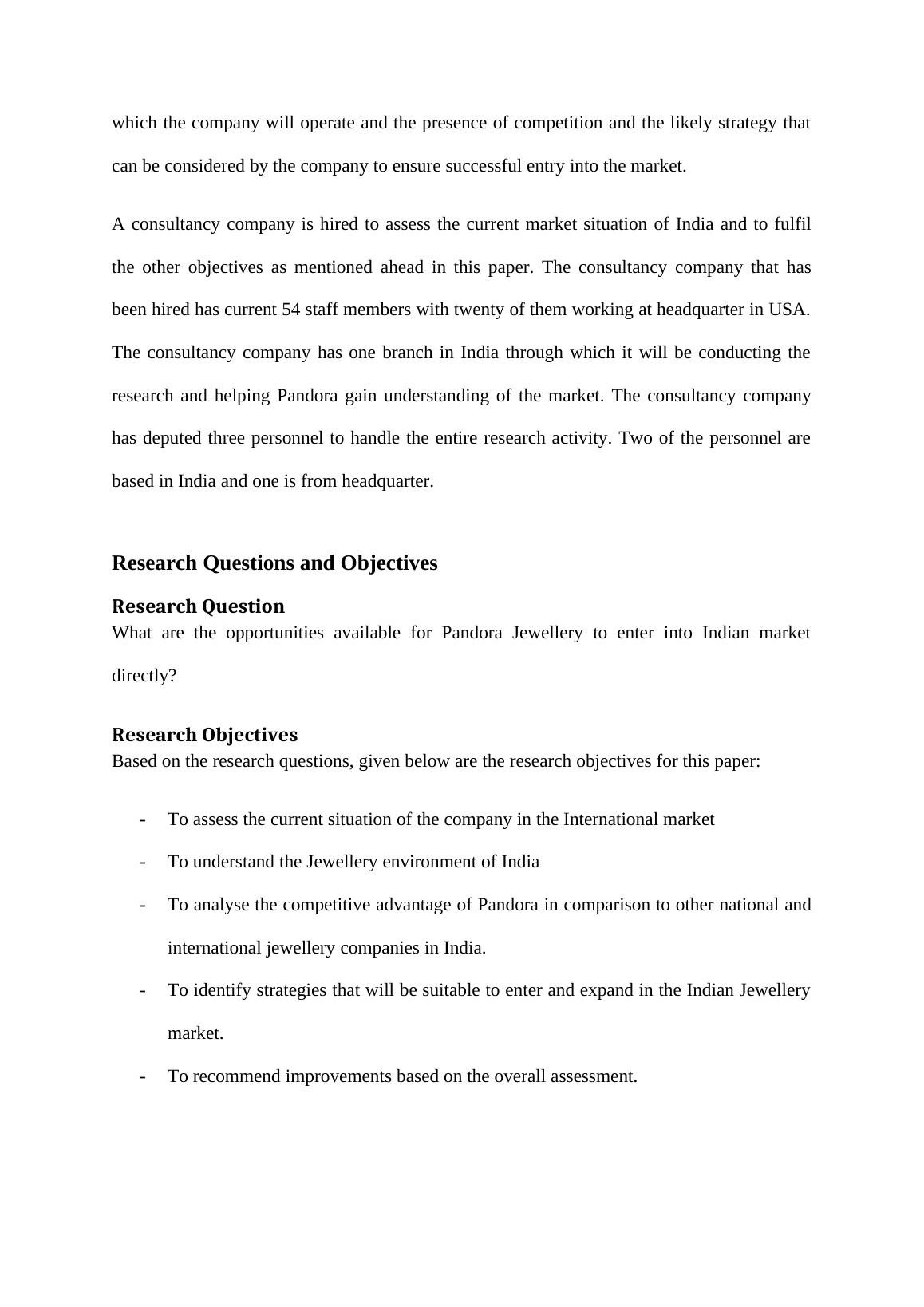 which the company will operate and the presence of competition and the likely strategy that can be considered by the company to ensure successful entry into the market.

A consultancy company is hired to assess the current market situation of India and to fulfil the other objectives as mentioned ahead in this paper. The consultancy company that has been hired has current 54 staff members with twenty of them working at headquarter in USA. The consultancy company has one branch in India through which it will be conducting the research and helping Pandora gain understanding of the market. The consultancy company has deputed three personnel to handle the entire research activity. Two of the personnel are based in India and one is from headquarter.

Research Questions and Objectives

Research Question
What are the opportunities available for Pandora Jewellery to enter into Indian market directly?

Research Objectives
Based on the research questions, given below are the research objectives for this paper:

- To assess the current situation of the company in the International market
- To understand the Jewellery environment of India
- To analyse the competitive advantage of Pandora in comparison to other national and international jewellery companies in India.
- To identify strategies that will be suitable to enter and expand in the Indian Jewellery market.
- To recommend improvements based on the overall assessment.